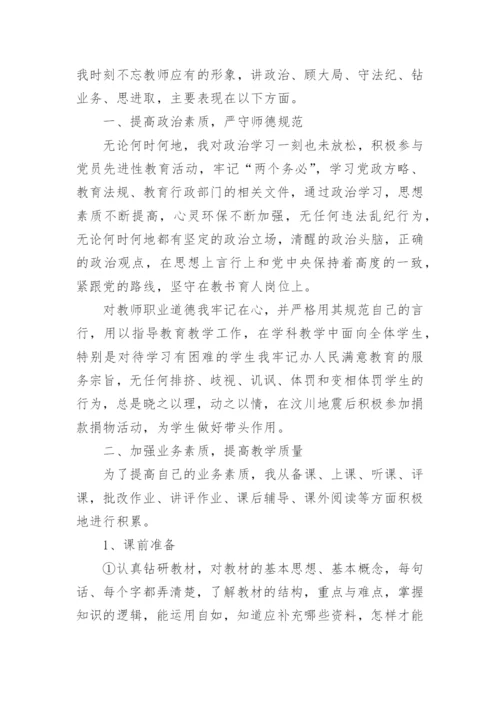 我时刻不忘教师应有的形象，讲政治、顾大局、守法纪、钻业务、思进取，主要表现在以下方面。

一、提高政治素质，严守师德规范

无论何时何地，我对政治学习一刻也未放松，积极参与党员先进性教育活动，牢记“两个务必”，学习党政方略、教育法规、教育行政部门的相关文件，通过政治学习，思想素质不断提高，心灵环保不断加强，无任何违法乱纪行为，无论何时何地都有坚定的政治立场，清醒的政治头脑，正确的政治观点，在思想上言行上和党中央保持着高度的一致，紧跟党的路线，坚守在教书育人岗位上。

对教师职业道德我牢记在心，并严格用其规范自己的言行，用以指导教育教学工作，在学科教学中面向全体学生，特别是对待学习有困难的学生我牢记办人民满意教育的服务宗旨，无任何排挤、歧视、讥讽、体罚和变相体罚学生的行为，总是晓之以理，动之以情，在汶川地震后积极参加捐款捐物活动，为学生做好带头作用。

二、加强业务素质，提高教学质量

为了提高自己的业务素质，我从备课、上课、听课、评课，批改作业、讲评作业、课后辅导、课外阅读等方面积极地进行积累。

1、课前准备

①认真钻研教材，对教材的基本思想、基本概念，每句话、每个字都弄清楚，了解教材的结构，重点与难点，掌握知识的逻辑，能运用自如，知道应补充哪些资料，怎样才能